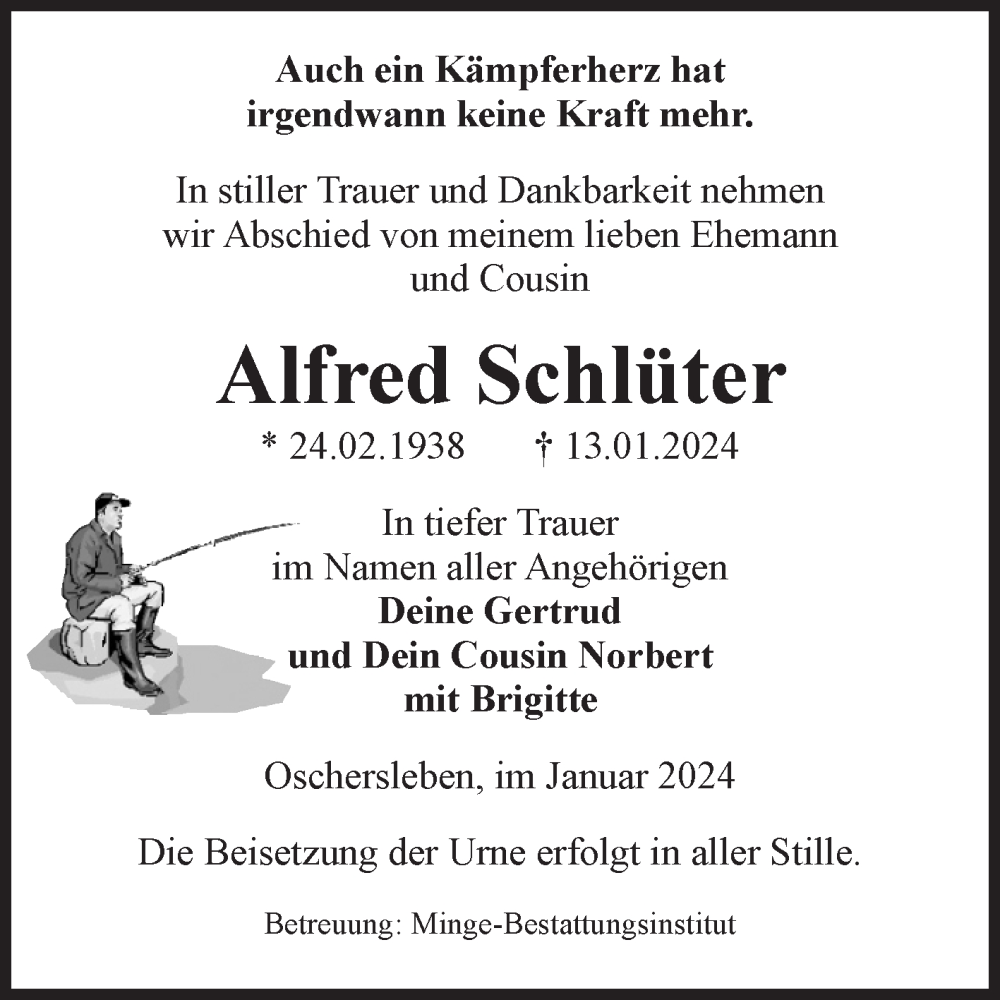 Auch ein Kämpferherz hat irgendwann keine Kraft mehr.

In stiller Trauer und Dankbarkeit nehmen wir Abschied von meinem lieben Ehemann und Cousin

Alfred Schlüter

* 24.02.1938 † 13.01.2024

In tiefer Trauer
im Namen aller Angehörigen
Deine Gertrud
und Dein Cousin Norbert
mit Brigitte

Oschersleben, im Januar 2024

Die Beisetzung der Urne erfolgt in aller Stille.

Betreuung: Minge-Bestattungsinstitut